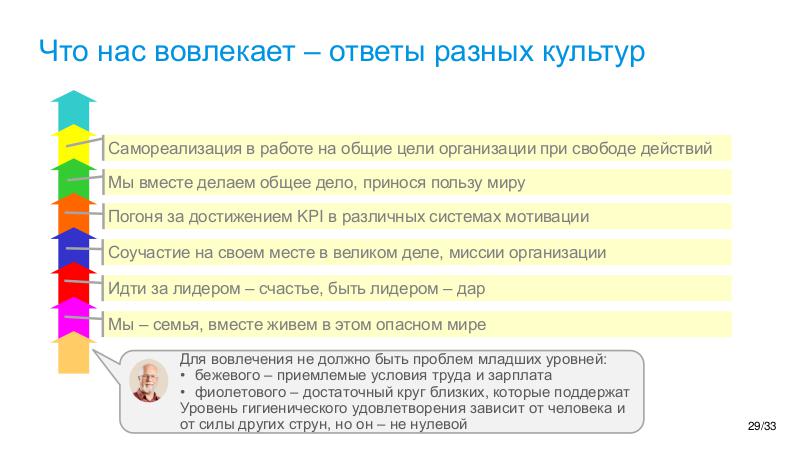 Что нас вовлекает – ответы разных культур

Самореализация в работе на общие цели организации при свободе действий

Мы вместе делаем общее дело, принося пользу миру

Погоня за достижением KPI в различных системах мотивации

Соучастие на своем месте в великом деле, миссии организации

Идти за лидером – счастье, быть лидером – дар

Мы – семья, вместе живем в этом опасном мире

Для вовлечения не должно быть проблем младших уровней:
• бежевого – приемлемые условия труда и зарплата
• фиолетового – достаточный круг близких, которые поддержат
Уровень гигиенического удовлетворения зависит от человека и от силы других струн, но он – не нулевой

29/33